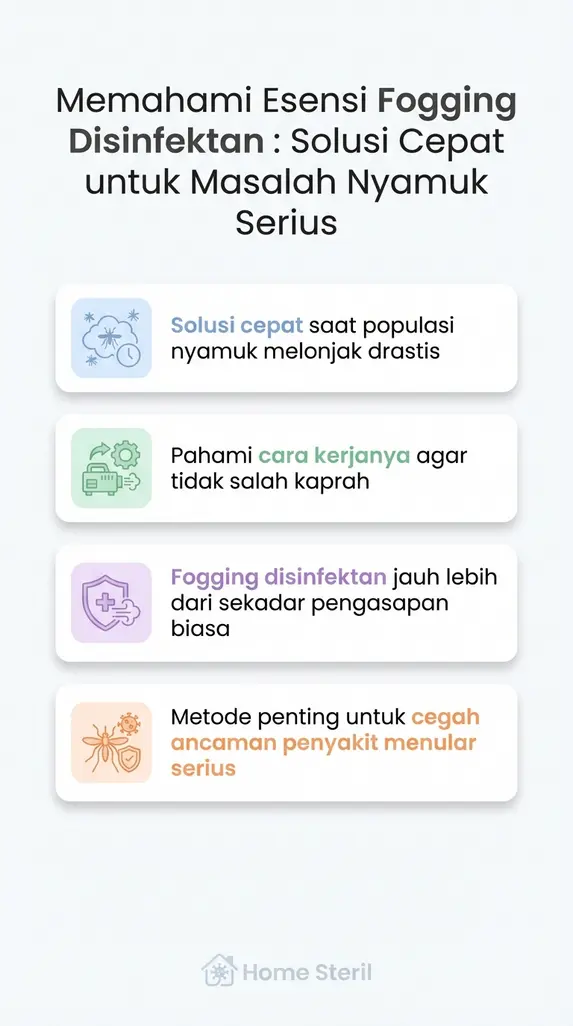 Memahami Esensi Fogging Disinfektan : Solusi Cepat untuk Masalah Nyamuk Serius

Solusi cepat saat populasi nyamuk melonjak drastis

Pahami cara kerjanya agar tidak salah kaprah

Fogging disinfektan jauh lebih dari sekadar pengasapan biasa

Metode penting untuk cegah ancaman penyakit menular serius

Home Steril